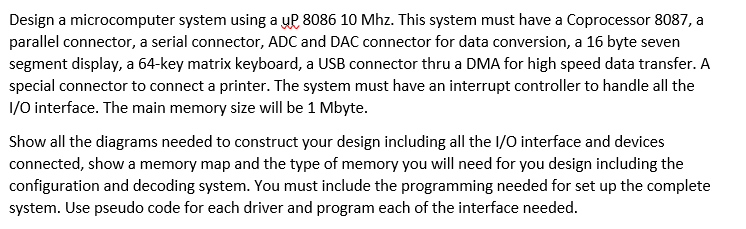 Design a microcomputer system using a uP 8086 10 Mhz. This system must have a Coprocessor 8087, a parallel connector, a serial connector, ADC and DAC connector for data conversion, a 16 byte seven segment display, a 64-key matrix keyboard, a USB connector thru a DMA for high speed data transfer. A special connector to connect a printer. The system must have an interrupt controller to handle all the I/O interface. The main memory size will be 1 Mbyte.

Show all the diagrams needed to construct your design including all the I/O interface and devices connected, show a memory map and the type of memory you will need for you design including the configuration and decoding system. You must include the programming needed for set up the complete system. Use pseudo code for each driver and program each of the interface needed.